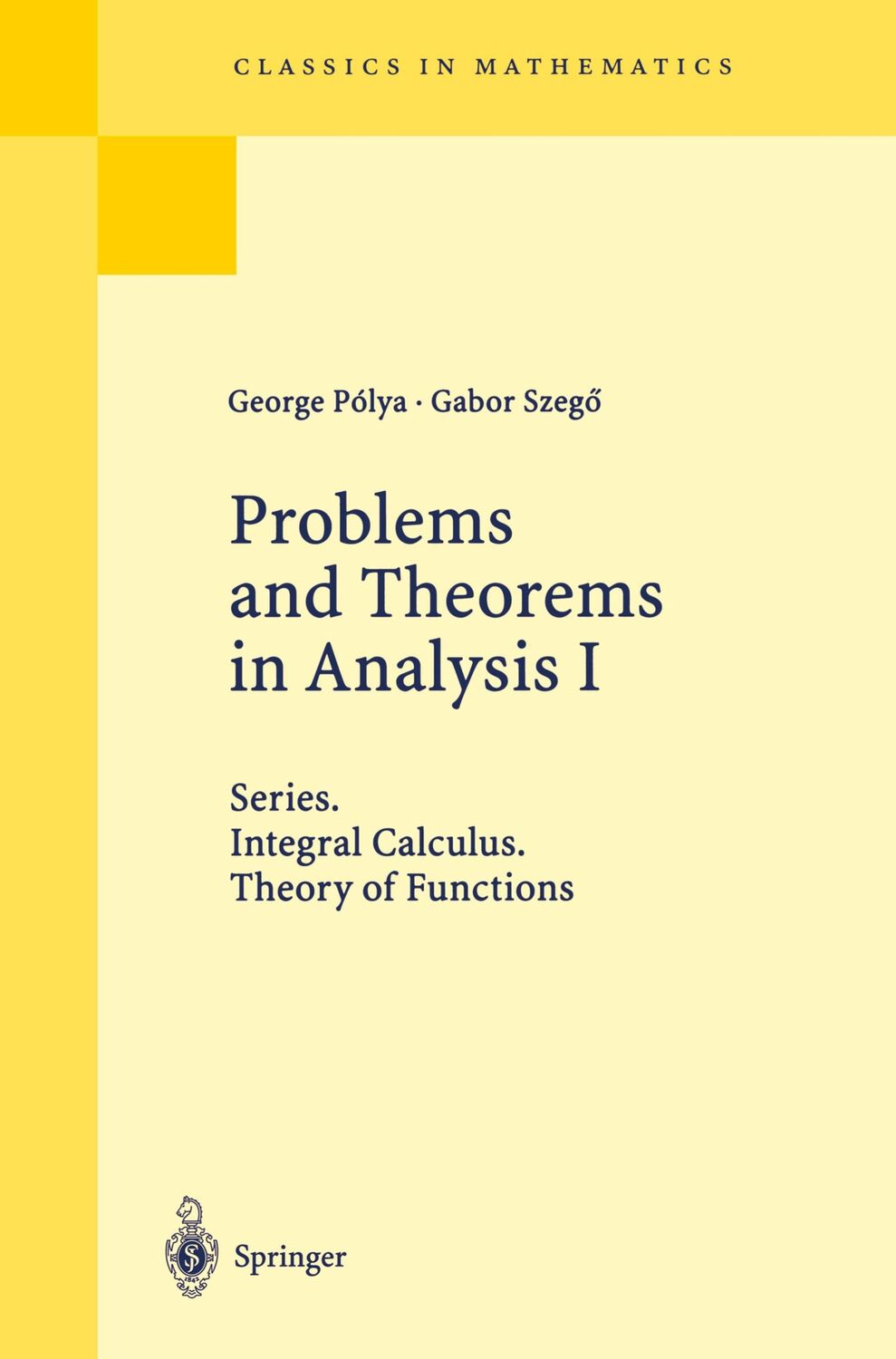 CLASSICS IN MATHEMATICS

George Pólya · Gabor Szegő

Problems and Theorems in Analysis I

Series.
Integral Calculus.
Theory of Functions

Springer